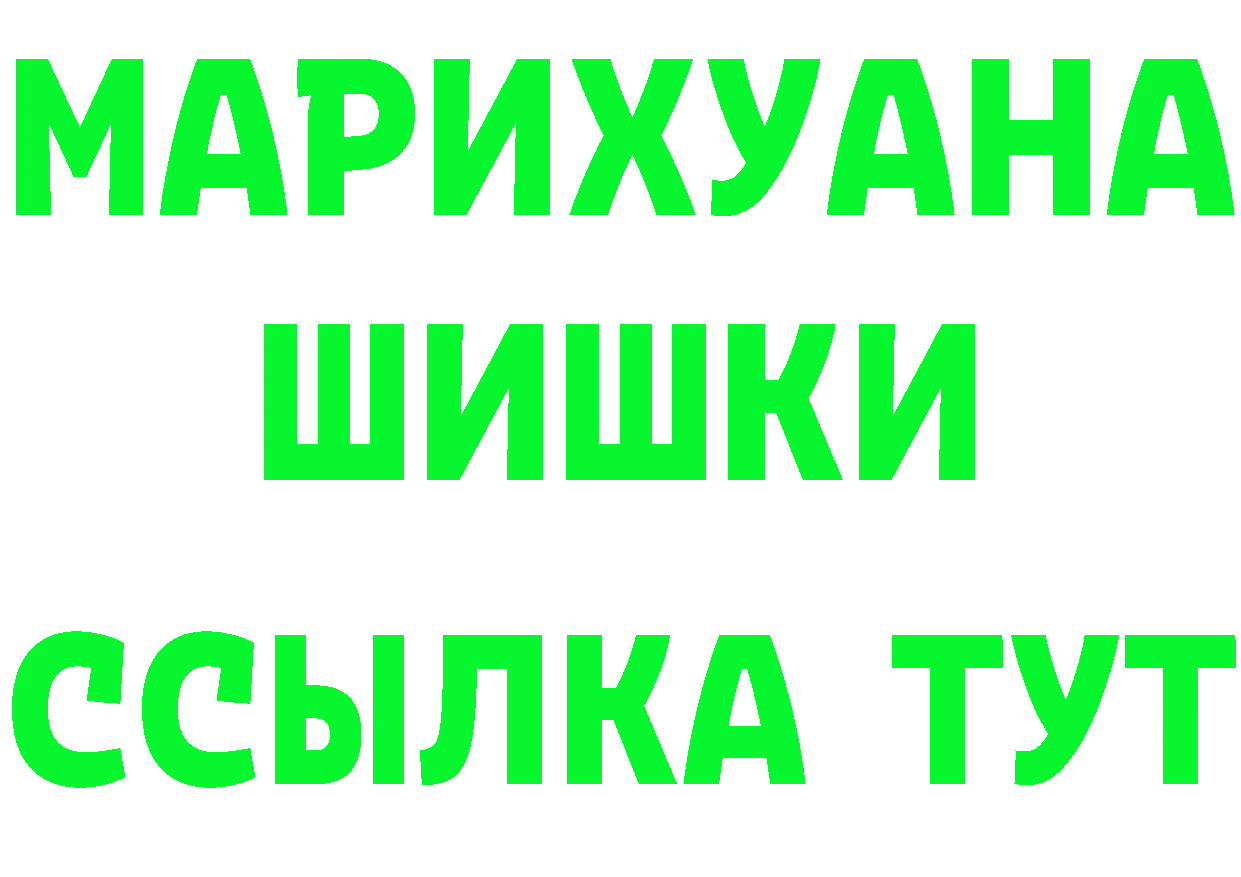 МАРИХУАНА
ШИШКИ
ССЫЛКА ТУТ